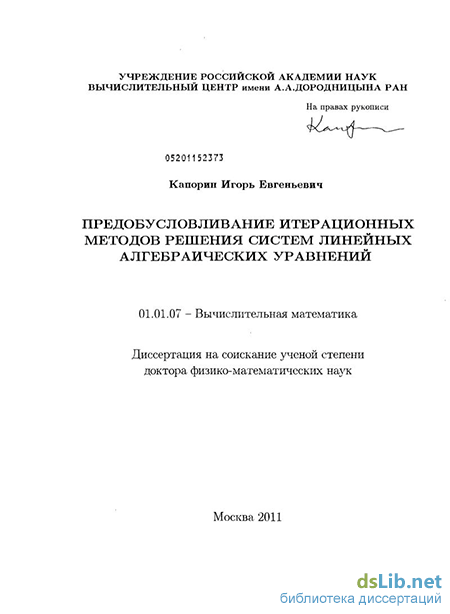 УЧРЕЖДЕНИЕ РОССИЙСКОЙ АКАДЕМИИ НАУК
ВЫЧИСЛИТЕЛЬНЫЙ ЦЕНТР имени А.А.ДОРОДНИЦЫНА РАН

На правах рукописи

Капорин

05201152373

Капорин Игорь Евгеньевич

ПРЕДОБУСЛОВЛИВАНИЕ ИТЕРАЦИОННЫХ МЕТОДОВ РЕШЕНИЯ СИСТЕМ ЛИНЕЙНЫХ АЛГЕБРАИЧЕСКИХ УРАВНЕНИЙ

01.01.07 – Вычислительная математика

Диссертация на соискание ученой степени доктора физико-математических наук

Москва 2011

dsLib.net
библиотека диссертаций